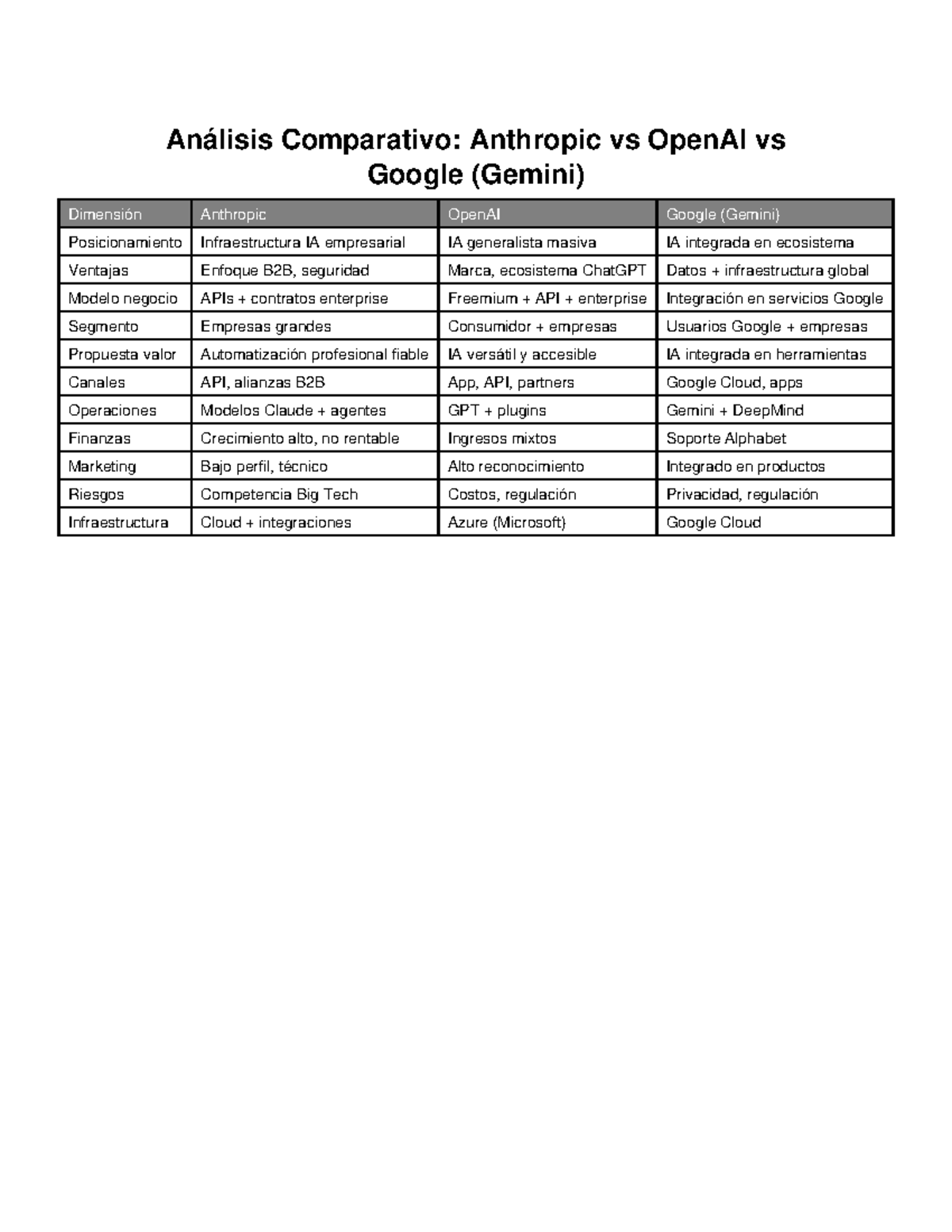 Análisis Comparativo: Anthropic vs OpenAI vs Google (Gemini)

| Dimensión | Anthropic | OpenAI | Google (Gemini) |
|---|---|---|---|
| Posicionamiento | Infraestructura IA empresarial | IA generalista masiva | IA integrada en ecosistema |
| Ventajas | Enfoque B2B, seguridad | Marca, ecosistema ChatGPT | Datos + infraestructura global |
| Modelo negocio | APIs + contratos enterprise | Freemium + API + enterprise | Integración en servicios Google |
| Segmento | Empresas grandes | Consumidor + empresas | Usuarios Google + empresas |
| Propuesta valor | Automatización profesional fiable | IA versátil y accesible | IA integrada en herramientas |
| Canales | API, alianzas B2B | App, API, partners | Google Cloud, apps |
| Operaciones | Modelos Claude + agentes | GPT + plugins | Gemini + DeepMind |
| Finanzas | Crecimiento alto, no rentable | Ingresos mixtos | Soporte Alphabet |
| Marketing | Bajo perfil, técnico | Alto reconocimiento | Integrado en productos |
| Riesgos | Competencia Big Tech | Costos, regulación | Privacidad, regulación |
| Infraestructura | Cloud + integraciones | Azure (Microsoft) | Google Cloud |